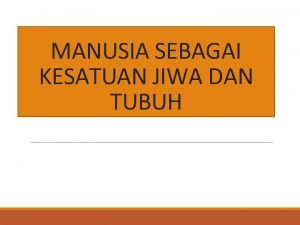 MANUSIA SEBAGAI KESATUAN JIWA DAN TUBUH